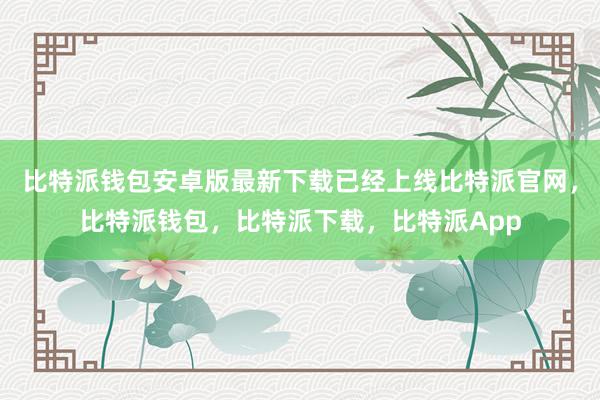 比特派钱包安卓版最新下载已经上线比特派官网，比特派钱包，比特派下载，比特派App